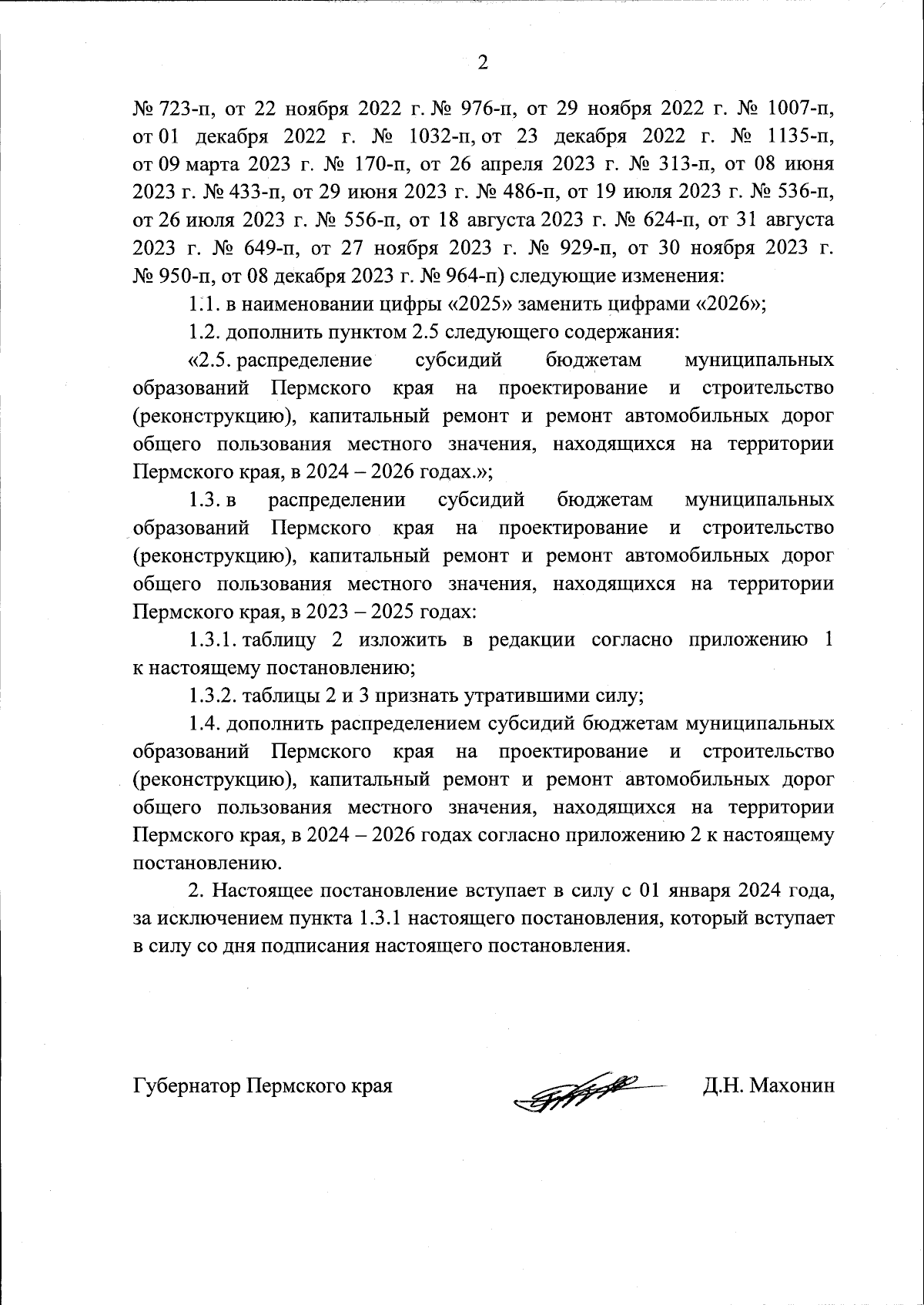 2

№ 723-п, от 22 ноября 2022 г. № 976-п, от 29 ноября 2022 г. № 1007-п, от 01 декабря 2022 г. № 1032-п, от 23 декабря 2022 г. № 1135-п, от 09 марта 2023 г. № 170-п, от 26 апреля 2023 г. № 313-п, от 08 июня 2023 г. № 433-п, от 29 июня 2023 г. № 486-п, от 19 июля 2023 г. № 536-п, от 26 июля 2023 г. № 556-п, от 18 августа 2023 г. № 624-п, от 31 августа 2023 г. № 649-п, от 27 ноября 2023 г. № 929-п, от 30 ноября 2023 г. № 950-п, от 08 декабря 2023 г. № 964-п) следующие изменения:

1.1. в наименовании цифры «2025» заменить цифрами «2026»;

1.2. дополнить пунктом 2.5 следующего содержания:

«2.5. распределение субсидий бюджетам муниципальных образований Пермского края на проектирование и строительство (реконструкцию), капитальный ремонт и ремонт автомобильных дорог общего пользования местного значения, находящихся на территории Пермского края, в 2024 – 2026 годах.»;

1.3. в распределении субсидий бюджетам муниципальных образований Пермского края на проектирование и строительство (реконструкцию), капитальный ремонт и ремонт автомобильных дорог общего пользования местного значения, находящихся на территории Пермского края, в 2023 – 2025 годах:

1.3.1. таблицу 2 изложить в редакции согласно приложению 1 к настоящему постановлению;

1.3.2. таблицы 2 и 3 признать утратившими силу;

1.4. дополнить распределением субсидий бюджетам муниципальных образований Пермского края на проектирование и строительство (реконструкцию), капитальный ремонт и ремонт автомобильных дорог общего пользования местного значения, находящихся на территории Пермского края, в 2024 – 2026 годах согласно приложению 2 к настоящему постановлению.

2. Настоящее постановление вступает в силу с 01 января 2024 года, за исключением пункта 1.3.1 настоящего постановления, который вступает в силу со дня подписания настоящего постановления.

Губернатор Пермского края Д.Н. Махонин